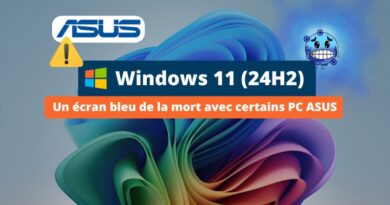 ASUS

Windows 11 (24H2)

Un écran bleu de la mort avec certains PC ASUS